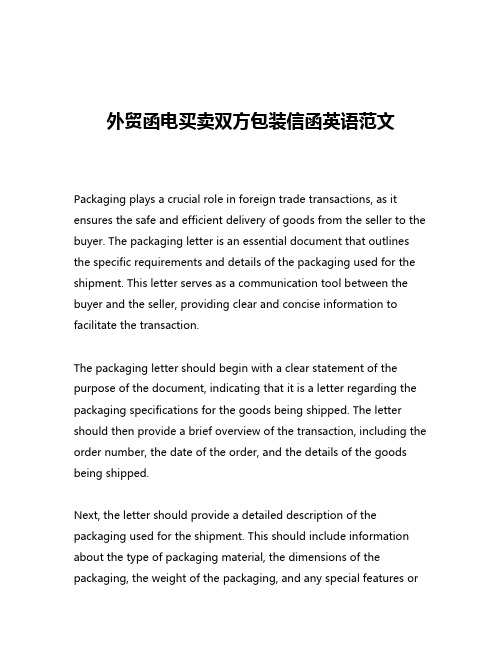 外贸函电买卖双方包装信函英语范文

Packaging plays a crucial role in foreign trade transactions, as it ensures the safe and efficient delivery of goods from the seller to the buyer. The packaging letter is an essential document that outlines the specific requirements and details of the packaging used for the shipment. This letter serves as a communication tool between the buyer and the seller, providing clear and concise information to facilitate the transaction.

The packaging letter should begin with a clear statement of the purpose of the document, indicating that it is a letter regarding the packaging specifications for the goods being shipped. The letter should then provide a brief overview of the transaction, including the order number, the date of the order, and the details of the goods being shipped.

Next, the letter should provide a detailed description of the packaging used for the shipment. This should include information about the type of packaging material, the dimensions of the packaging, the weight of the packaging, and any special features or